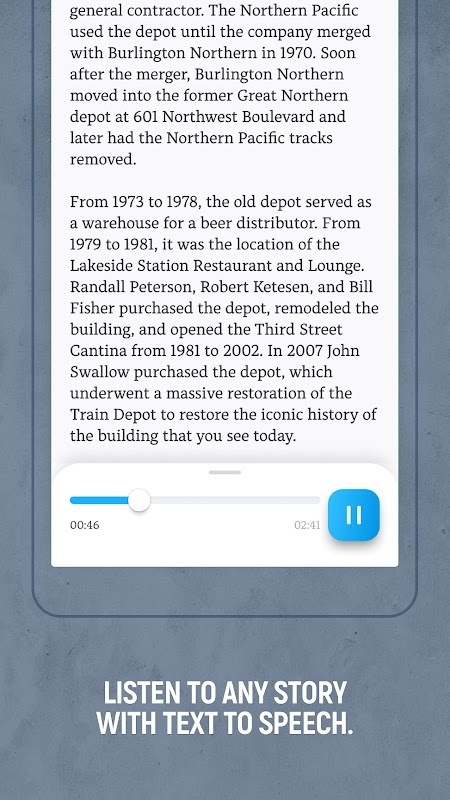 general contractor. The Northern Pacific used the depot until the company merged with Burlington Northern in 1970. Soon after the merger, Burlington Northern moved into the former Great Northern depot at 601 Northwest Boulevard and later had the Northern Pacific tracks removed.

From 1973 to 1978, the old depot served as a warehouse for a beer distributor. From 1979 to 1981, it was the location of the Lakeside Station Restaurant and Lounge. Randall Peterson, Robert Ketesen, and Bill Fisher purchased the depot, remodeled the building, and opened the Third Street Cantina from 1981 to 2002. In 2007 John Swallow purchased the depot, which underwent a massive restoration of the Train Depot to restore the iconic history of the building that you see today.

00:46

02:41

LISTEN TO ANY STORY WITH TEXT TO SPEECH.